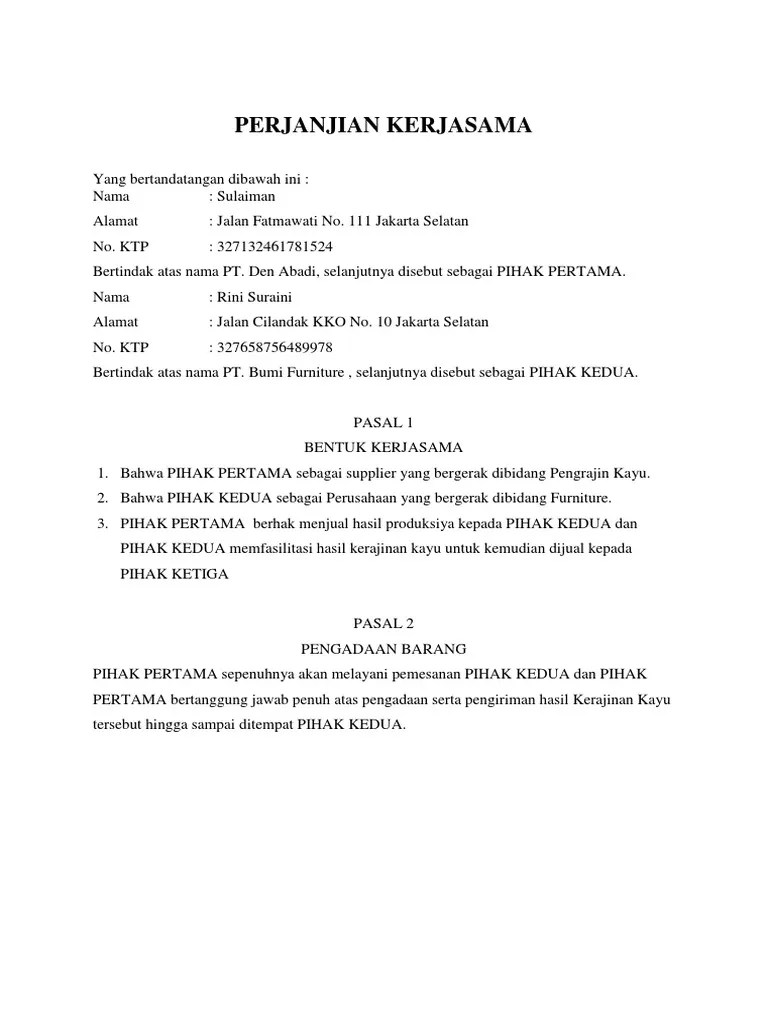 PERJANJIAN KERJASAMA

Yang bertandatangan dibawah ini :
Nama : Sulaiman
Alamat : Jalan Fatmawati No. 111 Jakarta Selatan
No. KTP : 327132461781524
Bertindak atas nama PT. Den Abadi, selanjutnya disebut sebagai PIHAK PERTAMA.
Nama : Rini Suraini
Alamat : Jalan Cilandak KKO No. 10 Jakarta Selatan
No. KTP : 327658756489978
Bertindak atas nama PT. Bumi Furniture , selanjutnya disebut sebagai PIHAK KEDUA.

PASAL 1
BENTUK KERJASAMA
1. Bahwa PIHAK PERTAMA sebagai supplier yang bergerak dibidang Pengrajin Kayu.
2. Bahwa PIHAK KEDUA sebagai Perusahaan yang bergerak dibidang Furniture.
3. PIHAK PERTAMA berhak menjual hasil produksiya kepada PIHAK KEDUA dan PIHAK KEDUA memfasilitasi hasil kerajinan kayu untuk kemudian dijual kepada PIHAK KETIGA

PASAL 2
PENGADAAN BARANG
PIHAK PERTAMA sepenuhnya akan melayani pemesanan PIHAK KEDUA dan PIHAK PERTAMA bertanggung jawab penuh atas pengadaan serta pengiriman hasil Kerajinan Kayu tersebut hingga sampai ditempat PIHAK KEDUA.